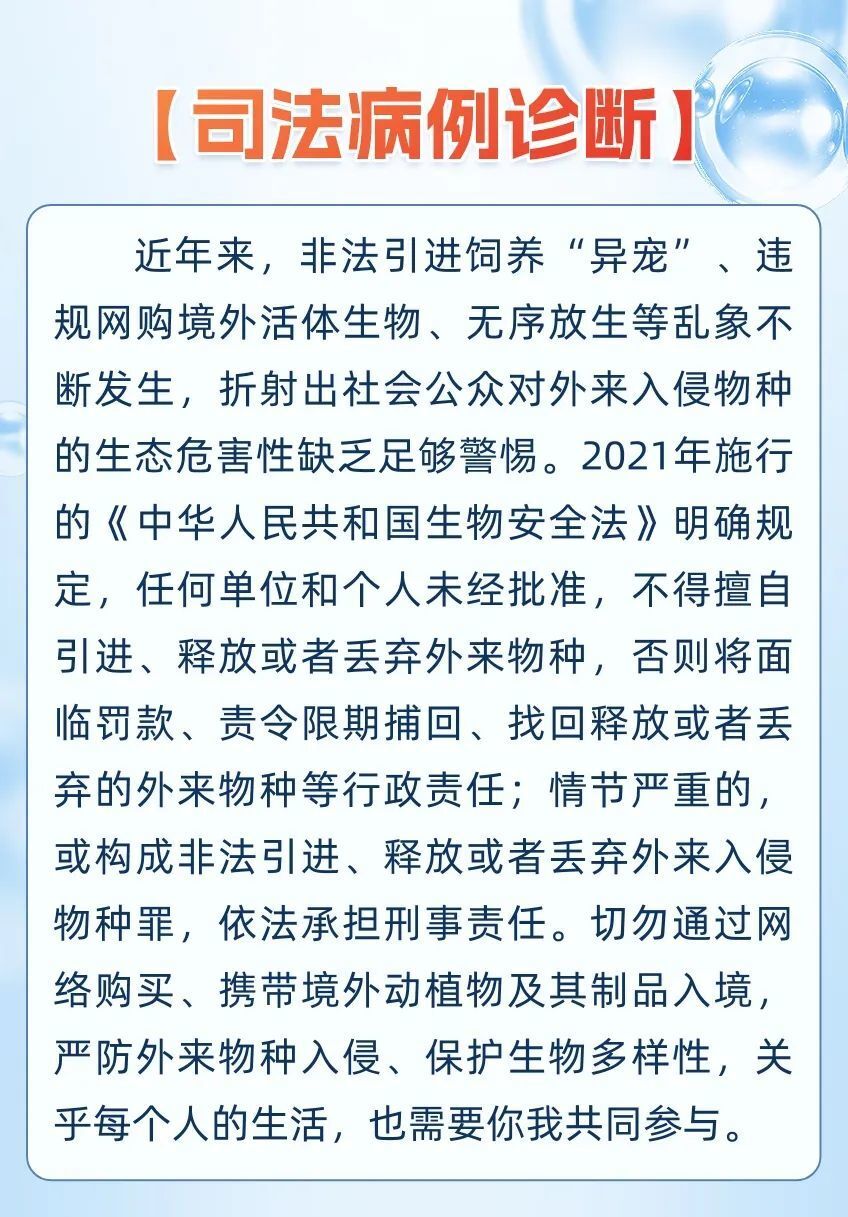 【司法病例诊断】

近年来，非法引进饲养“异宠”、违规网购境外活体生物、无序放生等乱象不断发生，折射出社会公众对外来入侵物种的生态危害性缺乏足够警惕。2021年施行的《中华人民共和国生物安全法》明确规定，任何单位和个人未经批准，不得擅自引进、释放或者丢弃外来物种，否则将面临罚款、责令限期捕回、找回释放或者丢弃的外来物种等行政责任；情节严重的，或构成非法引进、释放或者丢弃外来入侵物种罪，依法承担刑事责任。切勿通过网络购买、携带境外动植物及其制品入境，严防外来物种入侵、保护生物多样性，关乎每个人的生活，也需要你我共同参与。